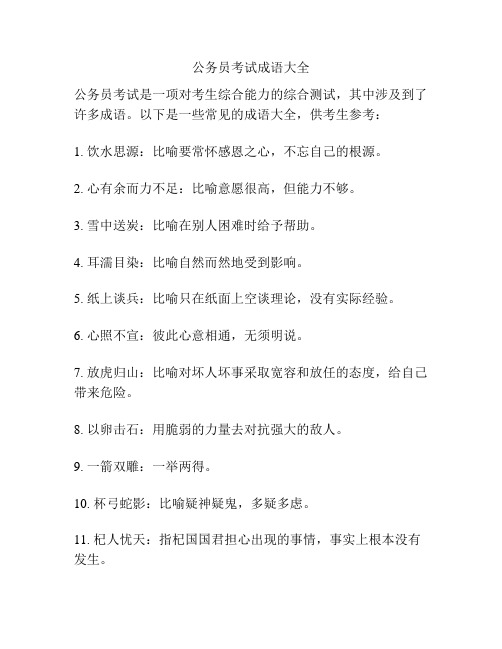 公务员考试成语大全

公务员考试是一项对考生综合能力的综合测试，其中涉及到了许多成语。以下是一些常见的成语大全，供考生参考：

1. 饮水思源：比喻要常怀感恩之心，不忘自己的根源。

2. 心有余而力不足：比喻意愿很高，但能力不够。

3. 雪中送炭：比喻在别人困难时给予帮助。

4. 耳濡目染：比喻自然而然地受到影响。

5. 纸上谈兵：比喻只在纸面上空谈理论，没有实际经验。

6. 心照不宣：彼此心意相通，无须明说。

7. 放虎归山：比喻对坏人坏事采取宽容和放任的态度，给自己带来危险。

8. 以卵击石：用脆弱的力量去对抗强大的敌人。

9. 一箭双雕：一举两得。

10. 杯弓蛇影：比喻疑神疑鬼，多疑多虑。

11. 杞人忧天：指杞国国君担心出现的事情，事实上根本没有发生。